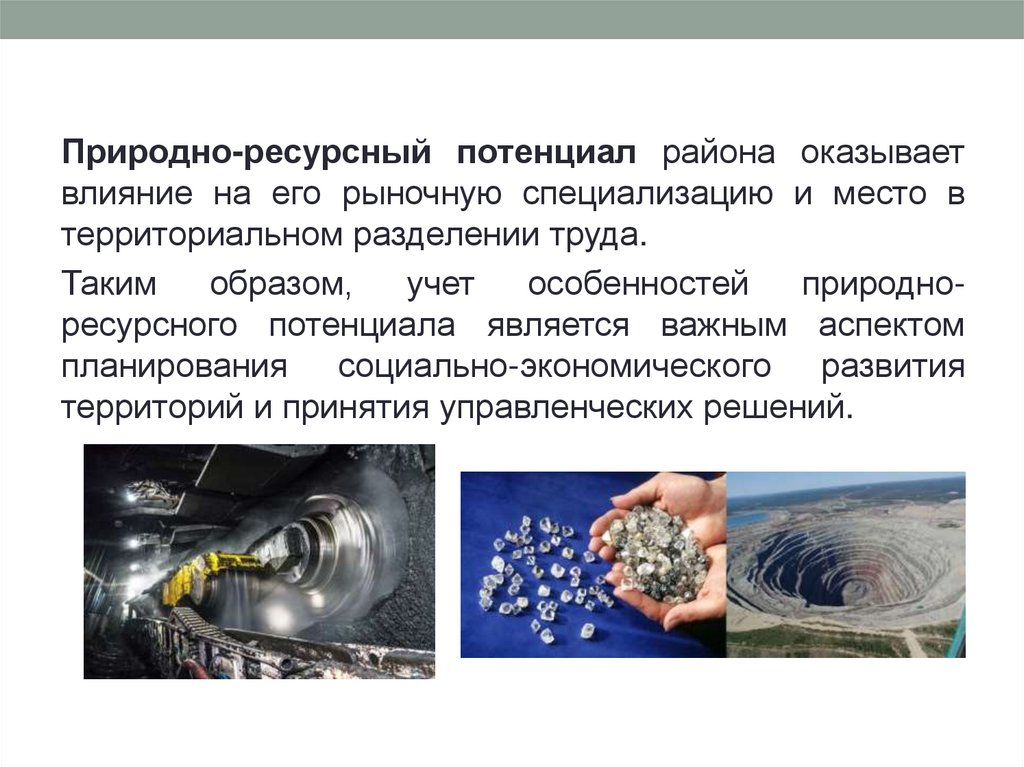 Природно-ресурсный потенциал района оказывает влияние на его рыночную специализацию и место в территориальном разделении труда.

Таким образом, учет особенностей природно-ресурсного потенциала является важным аспектом планирования социально-экономического развития территорий и принятия управленческих решений.